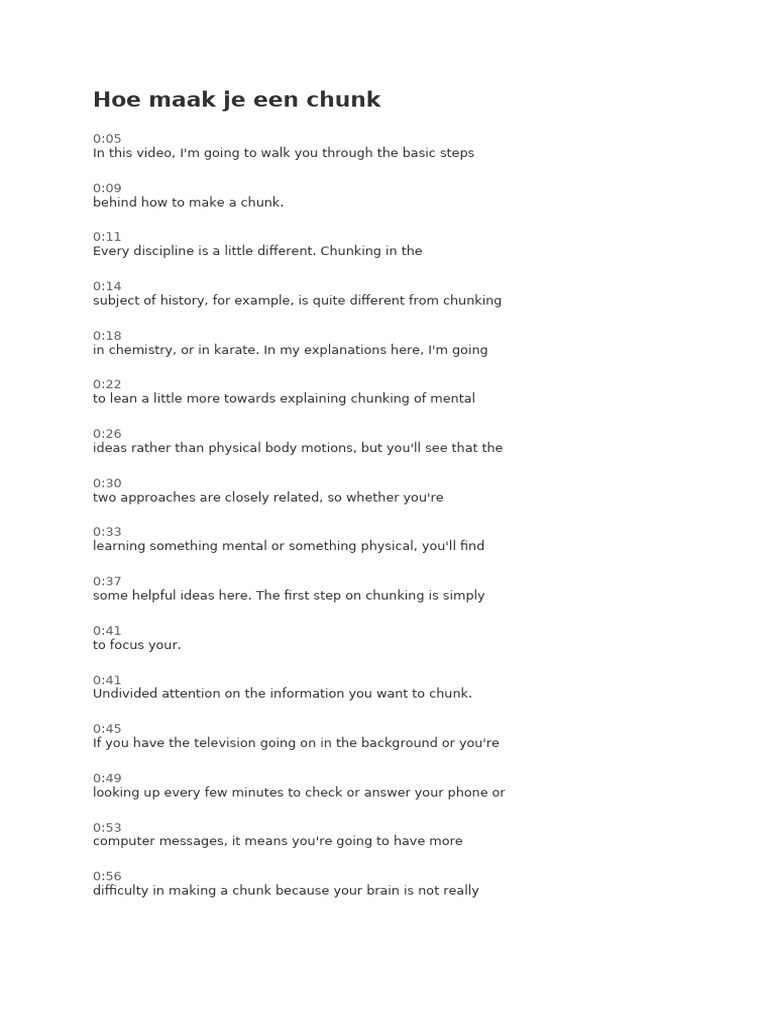 Hoe maak je een chunk

0:05
In this video, I'm going to walk you through the basic steps

0:09
behind how to make a chunk.

0:11
Every discipline is a little different. Chunking in the

0:14
subject of history, for example, is quite different from chunking

0:18
in chemistry, or in karate. In my explanations here, I'm going

0:22
to lean a little more towards explaining chunking of mental

0:26
ideas rather than physical body motions, but you'll see that the

0:30
two approaches are closely related, so whether you're

0:33
learning something mental or something physical, you'll find

0:37
some helpful ideas here. The first step on chunking is simply

0:41
to focus your.

0:41
Undivided attention on the information you want to chunk.

0:45
If you have the television going on in the background or you're

0:49
looking up every few minutes to check or answer your phone or

0:53
computer messages, it means you're going to have more

0:56
difficulty in making a chunk because your brain is not really